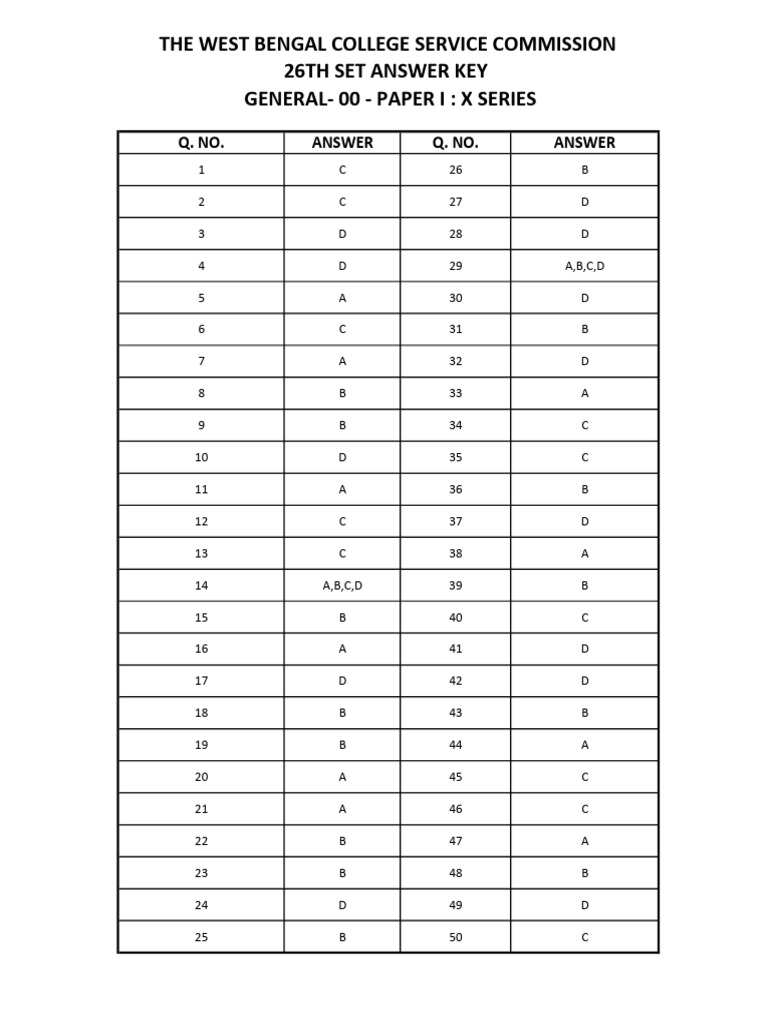 THE WEST BENGAL COLLEGE SERVICE COMMISSION
26TH SET ANSWER KEY
GENERAL- 00 - PAPER I : X SERIES

| Q. NO. | ANSWER | Q. NO. | ANSWER |
|---|---|---|---|
| 1 | C | 26 | B |
| 2 | C | 27 | D |
| 3 | D | 28 | D |
| 4 | D | 29 | A,B,C,D |
| 5 | A | 30 | D |
| 6 | C | 31 | B |
| 7 | A | 32 | D |
| 8 | B | 33 | A |
| 9 | B | 34 | C |
| 10 | D | 35 | C |
| 11 | A | 36 | B |
| 12 | C | 37 | D |
| 13 | C | 38 | A |
| 14 | A,B,C,D | 39 | B |
| 15 | B | 40 | C |
| 16 | A | 41 | D |
| 17 | D | 42 | D |
| 18 | B | 43 | B |
| 19 | B | 44 | A |
| 20 | A | 45 | C |
| 21 | A | 46 | C |
| 22 | B | 47 | A |
| 23 | B | 48 | B |
| 24 | D | 49 | D |
| 25 | B | 50 | C |